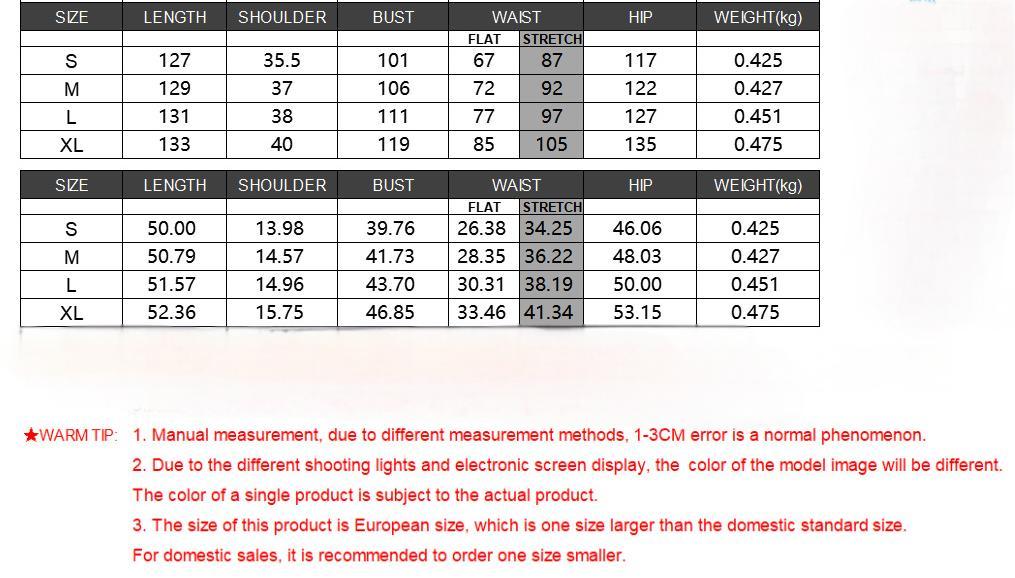 | SIZE | LENGTH | SHOULDER | BUST | WAIST FLAT | WAIST STRETCH | HIP | WEIGHT(kg) |
|---|---|---|---|---|---|---|---|
| S | 127 | 35.5 | 101 | 67 | 87 | 117 | 0.425 |
| M | 129 | 37 | 106 | 72 | 92 | 122 | 0.427 |
| L | 131 | 38 | 111 | 77 | 97 | 127 | 0.451 |
| XL | 133 | 40 | 119 | 85 | 105 | 135 | 0.475 |

| SIZE | LENGTH | SHOULDER | BUST | WAIST FLAT | WAIST STRETCH | HIP | WEIGHT(kg) |
|---|---|---|---|---|---|---|---|
| S | 50.00 | 13.98 | 39.76 | 26.38 | 34.25 | 46.06 | 0.425 |
| M | 50.79 | 14.57 | 41.73 | 28.35 | 36.22 | 48.03 | 0.427 |
| L | 51.57 | 14.96 | 43.70 | 30.31 | 38.19 | 50.00 | 0.451 |
| XL | 52.36 | 15.75 | 46.85 | 33.46 | 41.34 | 53.15 | 0.475 |

★WARM TIP: 1. Manual measurement, due to different measurement methods, 1-3CM error is a normal phenomenon.

2. Due to the different shooting lights and electronic screen display, the color of the model image will be different. The color of a single product is subject to the actual product.

3. The size of this product is European size, which is one size larger than the domestic standard size. For domestic sales, it is recommended to order one size smaller.